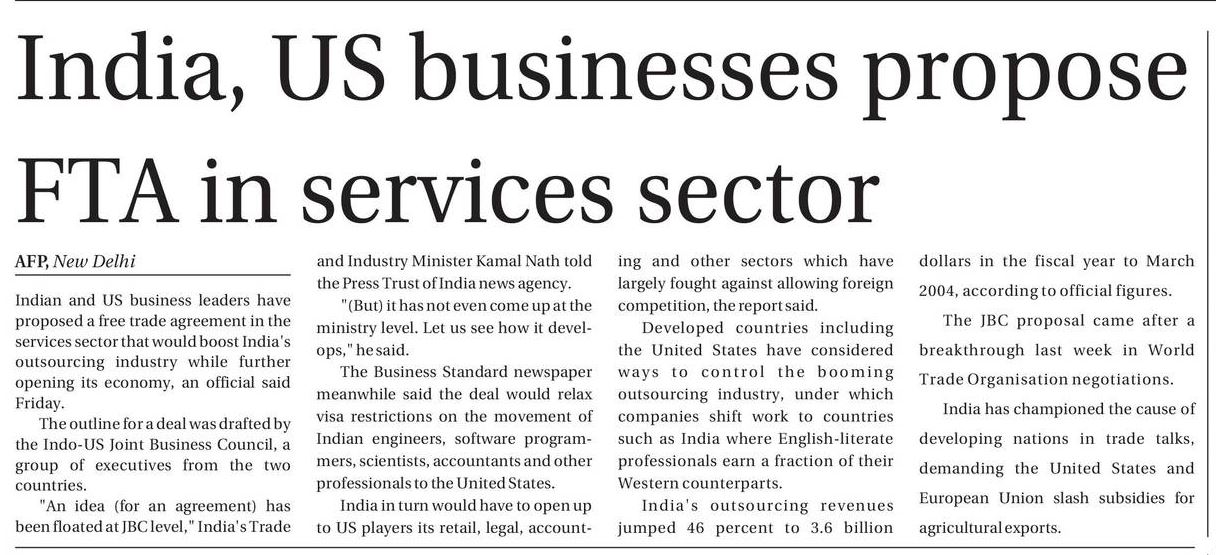 India, US businesses propose FTA in services sector

AFP, New Delhi

Indian and US business leaders have proposed a free trade agreement in the services sector that would boost India's outsourcing industry while further opening its economy, an official said Friday.

The outline for a deal was drafted by the Indo-US Joint Business Council, a group of executives from the two countries.

"An idea (for an agreement) has been floated at JBC level," India's Trade and Industry Minister Kamal Nath told the Press Trust of India news agency.

"(But) it has not even come up at the ministry level. Let us see how it develops," he said.

The Business Standard newspaper meanwhile said the deal would relax visa restrictions on the movement of Indian engineers, software programmers, scientists, accountants and other professionals to the United States.

India in turn would have to open up to US players its retail, legal, accounting and other sectors which have largely fought against allowing foreign competition, the report said.

Developed countries including the United States have considered ways to control the booming outsourcing industry, under which companies shift work to countries such as India where English-literate professionals earn a fraction of their Western counterparts.

India's outsourcing revenues jumped 46 percent to 3.6 billion dollars in the fiscal year to March 2004, according to official figures.

The JBC proposal came after a breakthrough last week in World Trade Organisation negotiations.

India has championed the cause of developing nations in trade talks, demanding the United States and European Union slash subsidies for agricultural exports.